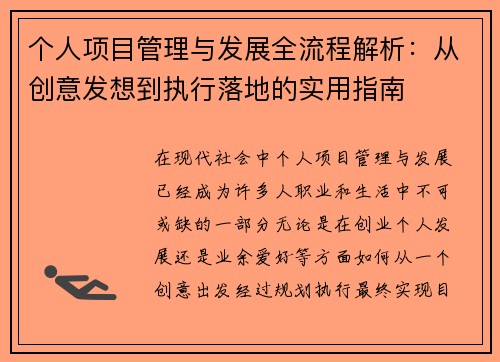 个人项目管理与发展全流程解析：从创意发想到执行落地的实用指南

在现代社会中个人项目管理与发展已经成为许多人职业和生活中不可或缺的一部分无论是在创业个人发展还是业余爱好等方面如何从一个创意出发经过规划执行最终实现目